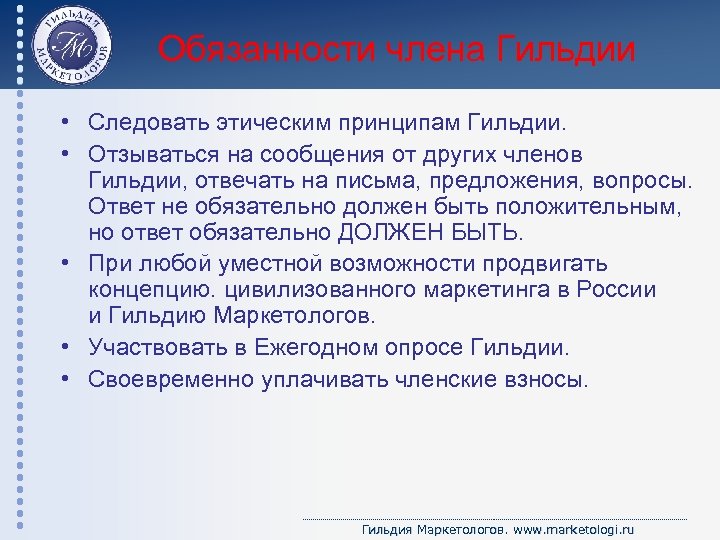 ГИЛЬДИЯ МАРКЕТОЛОГОВ

ГМ

Обязанности члена Гильдии

• Следовать этическим принципам Гильдии.
• Отзываться на сообщения от других членов Гильдии, отвечать на письма, предложения, вопросы. Ответ не обязательно должен быть положительным, но ответ обязательно ДОЛЖЕН БЫТЬ.
• При любой уместной возможности продвигать концепцию. цивилизованного маркетинга в России и Гильдию Маркетологов.
• Участвовать в Ежегодном опросе Гильдии.
• Своевременно уплачивать членские взносы.

Гильдия Маркетологов. www.marketologi.ru